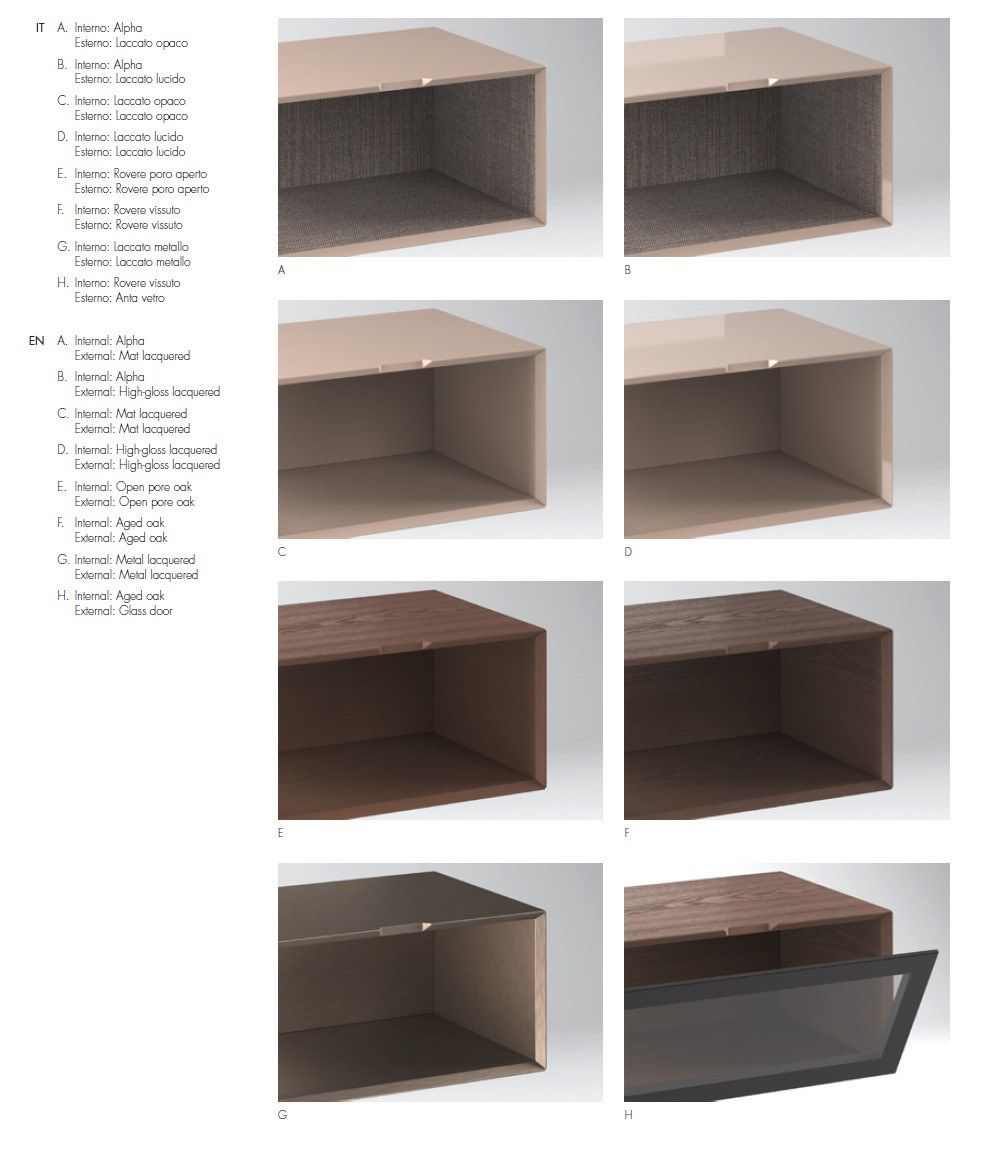 IT A. Interno: Alpha
Esterno: Laccato opaco

B. Interno: Alpha
Esterno: Laccato lucido

C. Interno: Laccato opaco
Esterno: Laccato opaco

D. Interno: Laccato lucido
Esterno: Laccato lucido

E. Interno: Rovere poro aperto
Esterno: Rovere poro aperto

F. Interno: Rovere vissuto
Esterno: Rovere vissuto

G. Interno: Laccato metallo
Esterno: Laccato metallo

H. Interno: Rovere vissuto
Esterno: Anta vetro

EN A. Internal: Alpha
External: Mat lacquered

B. Internal: Alpha
External: High-gloss lacquered

C. Internal: Mat lacquered
External: Mat lacquered

D. Internal: High-gloss lacquered
External: High-gloss lacquered

E. Internal: Open pore oak
External: Open pore oak

F. Internal: Aged oak
External: Aged oak

G. Internal: Metal lacquered
External: Metal lacquered

H. Internal: Aged oak
External: Glass door

A

B

C

D

E

F

G

H